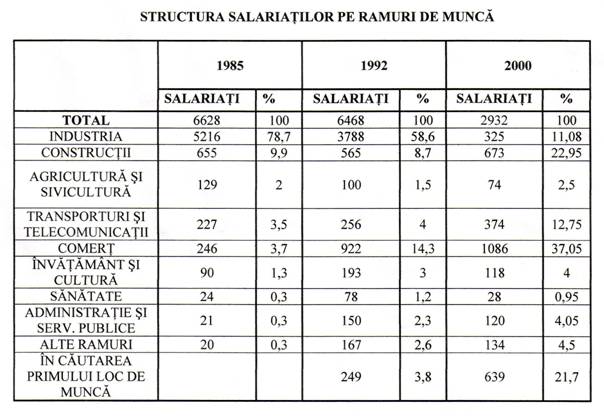 STRUCTURA SALARIAȚILOR PE RAMURI DE MUNCĂ

| | 1985 | | 1992 | | 2000 | |
|---|---|---|---|---|---|---|
| | SALARIAȚI | % | SALARIAȚI | % | SALARIAȚI | % |
| TOTAL | 6628 | 100 | 6468 | 100 | 2932 | 100 |
| INDUSTRIA | 5216 | 78,7 | 3788 | 58,6 | 325 | 11,08 |
| CONSTRUCȚII | 655 | 9,9 | 565 | 8,7 | 673 | 22,95 |
| AGRICULTURĂ ȘI SIVICULTURĂ | 129 | 2 | 100 | 1,5 | 74 | 2,5 |
| TRANSPORTURI ȘI TELECOMUNICAȚII | 227 | 3,5 | 256 | 4 | 374 | 12,75 |
| COMERȚ | 246 | 3,7 | 922 | 14,3 | 1086 | 37,05 |
| ÎNVĂȚĂMÂNT ȘI CULTURĂ | 90 | 1,3 | 193 | 3 | 118 | 4 |
| SĂNĂTATE | 24 | 0,3 | 78 | 1,2 | 28 | 0,95 |
| ADMINISTRAȚIE ȘI SERV. PUBLICE | 21 | 0,3 | 150 | 2,3 | 120 | 4,05 |
| ALTE RAMURI | 20 | 0,3 | 167 | 2,6 | 134 | 4,5 |
| ÎN CĂUTAREA PRIMULUI LOC DE MUNCĂ | | | 249 | 3,8 | 639 | 21,7 |